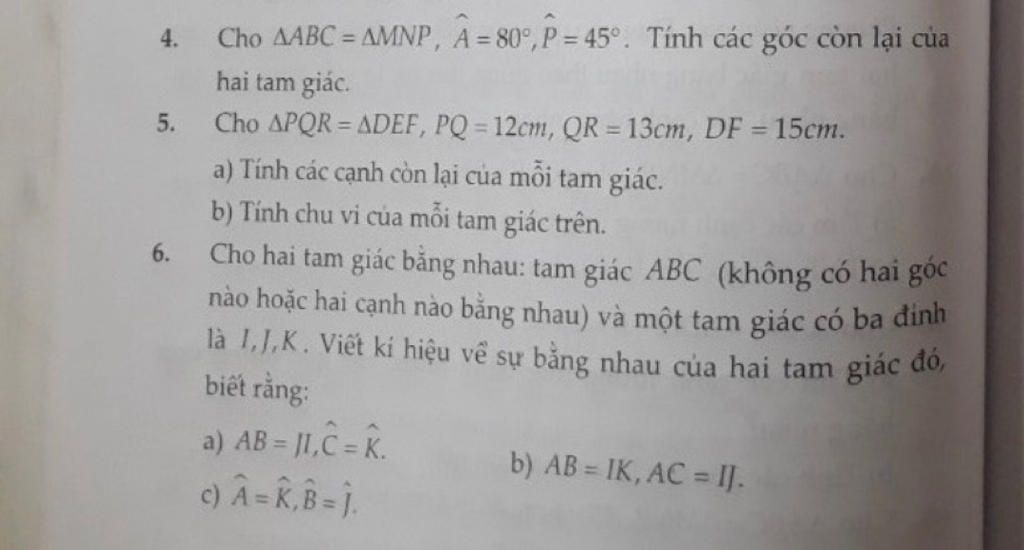 4. Cho $\Delta ABC = \Delta MNP$, $\widehat{A} = 80^\circ, \widehat{P} = 45^\circ$. Tính các góc còn lại của hai tam giác.

5. Cho $\Delta PQR = \Delta DEF$, $PQ = 12cm$, $QR = 13cm$, $DF = 15cm$.

a) Tính các cạnh còn lại của mỗi tam giác.

b) Tính chu vi của mỗi tam giác trên.

6. Cho hai tam giác bằng nhau: tam giác $ABC$ (không có hai góc nào hoặc hai cạnh nào bằng nhau) và một tam giác có ba đỉnh là $I, J, K$. Viết kí hiệu về sự bằng nhau của hai tam giác đó, biết rằng:

a) $AB = JI, \widehat{C} = \widehat{K}$.

b) $AB = IK, AC = IJ$.

c) $\widehat{A} = \widehat{K}, \widehat{B} = \widehat{J}$.